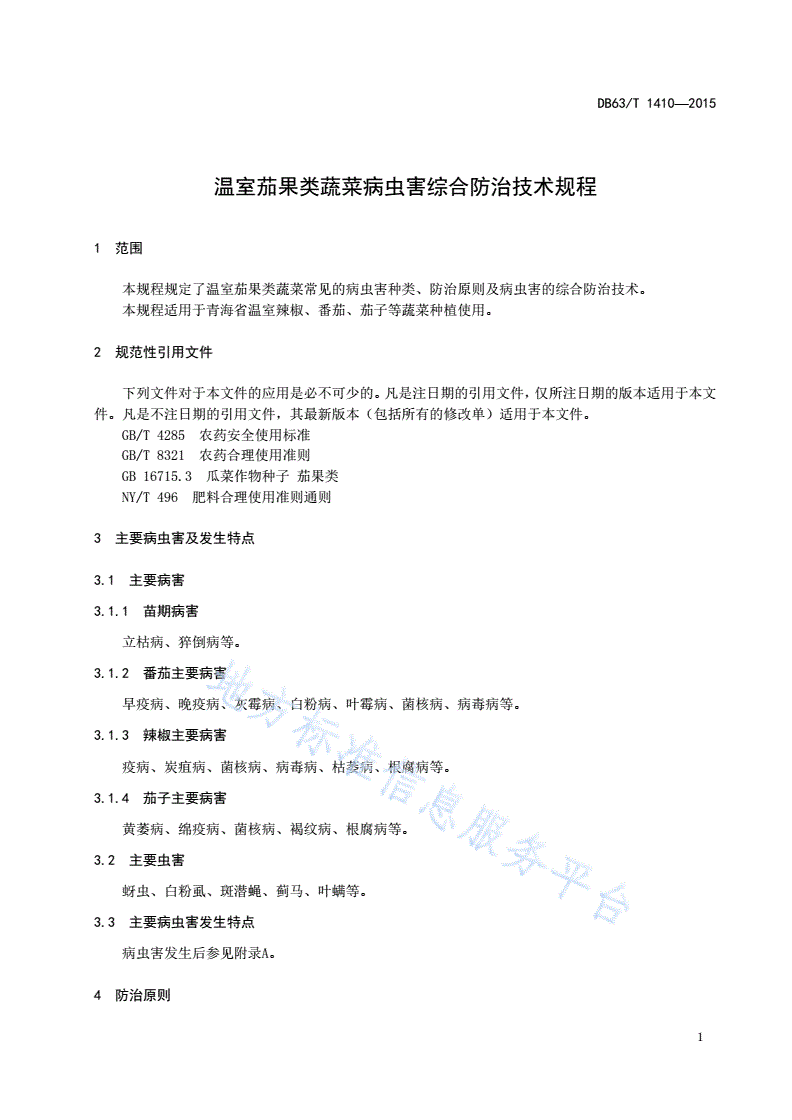 DB63/T 1410—2015

温室茄果类蔬菜病虫害综合防治技术规程

1 范围

本规程规定了温室茄果类蔬菜常见的病虫害种类、防治原则及病虫害的综合防治技术。
本规程适用于青海省温室辣椒、番茄、茄子等蔬菜种植使用。

2 规范性引用文件

下列文件对于本文件的应用是必不可少的。凡是注日期的引用文件，仅所注日期的版本适用于本文件。凡是不注日期的引用文件，其最新版本（包括所有的修改单）适用于本文件。
GB/T 4285 农药安全使用标准
GB/T 8321 农药合理使用准则
GB 16715.3 瓜菜作物种子 茄果类
NY/T 496 肥料合理使用准则通则

3 主要病虫害及发生特点

3.1 主要病害

3.1.1 苗期病害

立枯病、猝倒病等。

3.1.2 番茄主要病害

早疫病、晚疫病、灰霉病、白粉病、叶霉病、菌核病、病毒病等。

3.1.3 辣椒主要病害

疫病、炭疽病、菌核病、病毒病、枯萎病、根腐病等。

3.1.4 茄子主要病害

黄萎病、绵疫病、菌核病、褐纹病、根腐病等。

3.2 主要虫害

蚜虫、白粉虱、斑潜蝇、蓟马、叶螨等。

3.3 主要病虫害发生特点

病虫害发生后参见附录A。

4 防治原则

地方标准信息服务平台

1